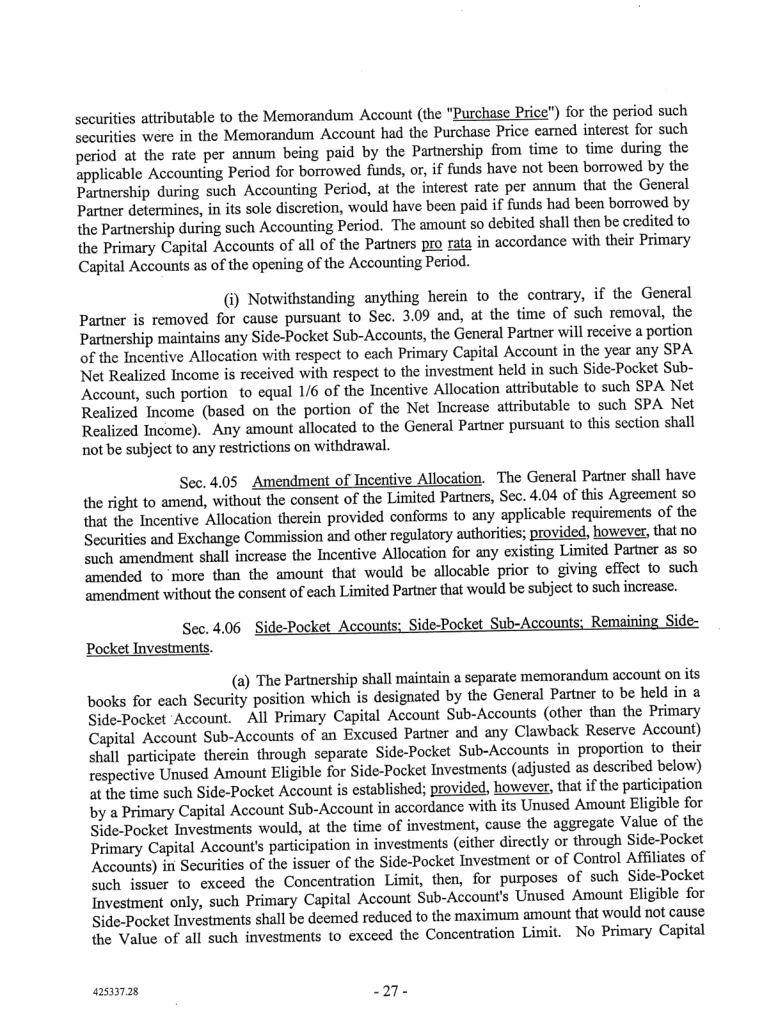 securities attributable to the Memorandum Account (the "Purchase Price") for the period such securities were in the Memorandum Account had the Purchase Price earned interest for such period at the rate per annum being paid by the Partnership from time to time during the applicable Accounting Period for borrowed funds, or, if funds have not been borrowed by the Partnership during such Accounting Period, at the interest rate per annum that the General Partner determines, in its sole discretion, would have been paid if funds had been borrowed by the Partnership during such Accounting Period. The amount so debited shall then be credited to the Primary Capital Accounts of all of the Partners pro rata in accordance with their Primary Capital Accounts as of the opening of the Accounting Period.

(i) Notwithstanding anything herein to the contrary, if the General Partner is removed for cause pursuant to Sec. 3.09 and, at the time of such removal, the Partnership maintains any Side-Pocket Sub-Accounts, the General Partner will receive a portion of the Incentive Allocation with respect to each Primary Capital Account in the year any SPA Net Realized Income is received with respect to the investment held in such Side-Pocket Sub-Account, such portion to equal 1/6 of the Incentive Allocation attributable to such SPA Net Realized Income (based on the portion of the Net Increase attributable to such SPA Net Realized Income). Any amount allocated to the General Partner pursuant to this section shall not be subject to any restrictions on withdrawal.

Sec. 4.05 Amendment of Incentive Allocation. The General Partner shall have the right to amend, without the consent of the Limited Partners, Sec. 4.04 of this Agreement so that the Incentive Allocation therein provided conforms to any applicable requirements of the Securities and Exchange Commission and other regulatory authorities; provided, however, that no such amendment shall increase the Incentive Allocation for any existing Limited Partner as so amended to more than the amount that would be allocable prior to giving effect to such amendment without the consent of each Limited Partner that would be subject to such increase.

Sec. 4.06 Side-Pocket Accounts; Side-Pocket Sub-Accounts; Remaining Side-Pocket Investments.

(a) The Partnership shall maintain a separate memorandum account on its books for each Security position which is designated by the General Partner to be held in a Side-Pocket Account. All Primary Capital Account Sub-Accounts (other than the Primary Capital Account Sub-Accounts of an Excused Partner and any Clawback Reserve Account) shall participate therein through separate Side-Pocket Sub-Accounts in proportion to their respective Unused Amount Eligible for Side-Pocket Investments (adjusted as described below) at the time such Side-Pocket Account is established; provided, however, that if the participation by a Primary Capital Account Sub-Account in accordance with its Unused Amount Eligible for Side-Pocket Investments would, at the time of investment, cause the aggregate Value of the Primary Capital Account's participation in investments (either directly or through Side-Pocket Accounts) in Securities of the issuer of the Side-Pocket Investment or of Control Affiliates of such issuer to exceed the Concentration Limit, then, for purposes of such Side-Pocket Investment only, such Primary Capital Account Sub-Account's Unused Amount Eligible for Side-Pocket Investments shall be deemed reduced to the maximum amount that would not cause the Value of all such investments to exceed the Concentration Limit. No Primary Capital

425337.28

- 27 -